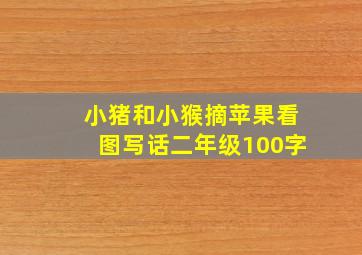 小猪和小猴摘苹果看图写话二年级100字